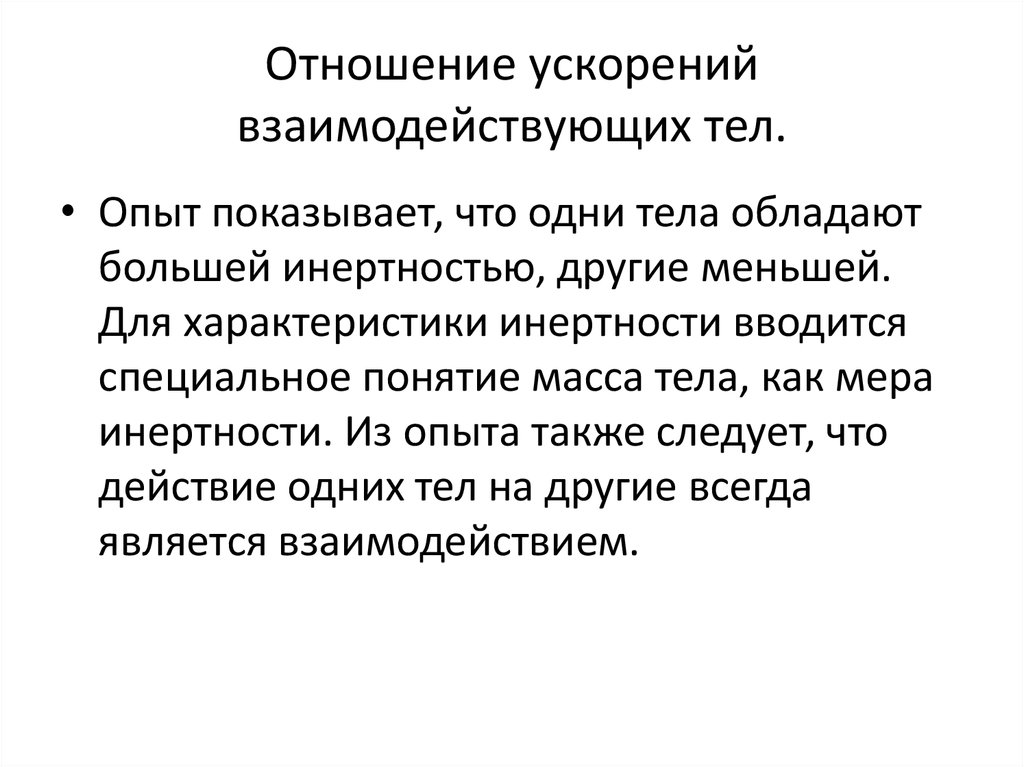 Отношение ускорений взаимодействующих тел.

• Опыт показывает, что одни тела обладают большей инертностью, другие меньшей. Для характеристики инертности вводится специальное понятие масса тела, как мера инертности. Из опыта также следует, что действие одних тел на другие всегда является взаимодействием.